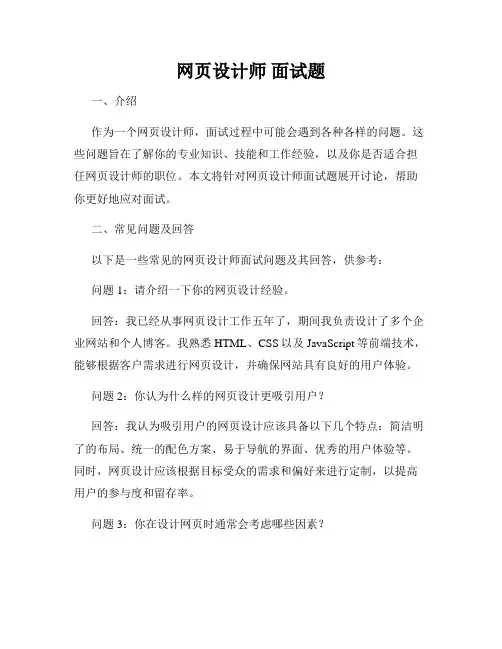 网页设计师 面试题

一、介绍

作为一个网页设计师，面试过程中可能会遇到各种各样的问题。这些问题旨在了解你的专业知识、技能和工作经验，以及你是否适合担任网页设计师的职位。本文将针对网页设计师面试题展开讨论，帮助你更好地应对面试。

二、常见问题及回答

以下是一些常见的网页设计师面试问题及其回答，供参考：

问题 1：请介绍一下你的网页设计经验。

回答：我已经从事网页设计工作五年了，期间我负责设计了多个企业网站和个人博客。我熟悉 HTML、CSS 以及 JavaScript 等前端技术，能够根据客户需求进行网页设计，并确保网站具有良好的用户体验。

问题 2：你认为什么样的网页设计更吸引用户？

回答：我认为吸引用户的网页设计应该具备以下几个特点：简洁明了的布局、统一的配色方案、易于导航的界面、优秀的用户体验等。同时，网页设计应该根据目标受众的需求和偏好来进行定制，以提高用户的参与度和留存率。

问题 3：你在设计网页时通常会考虑哪些因素？